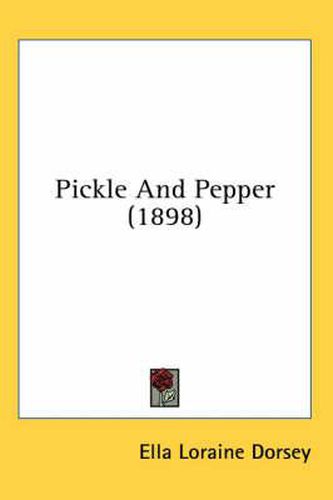 Pickle And Pepper
(1898)

Ella Loraine Dorsey